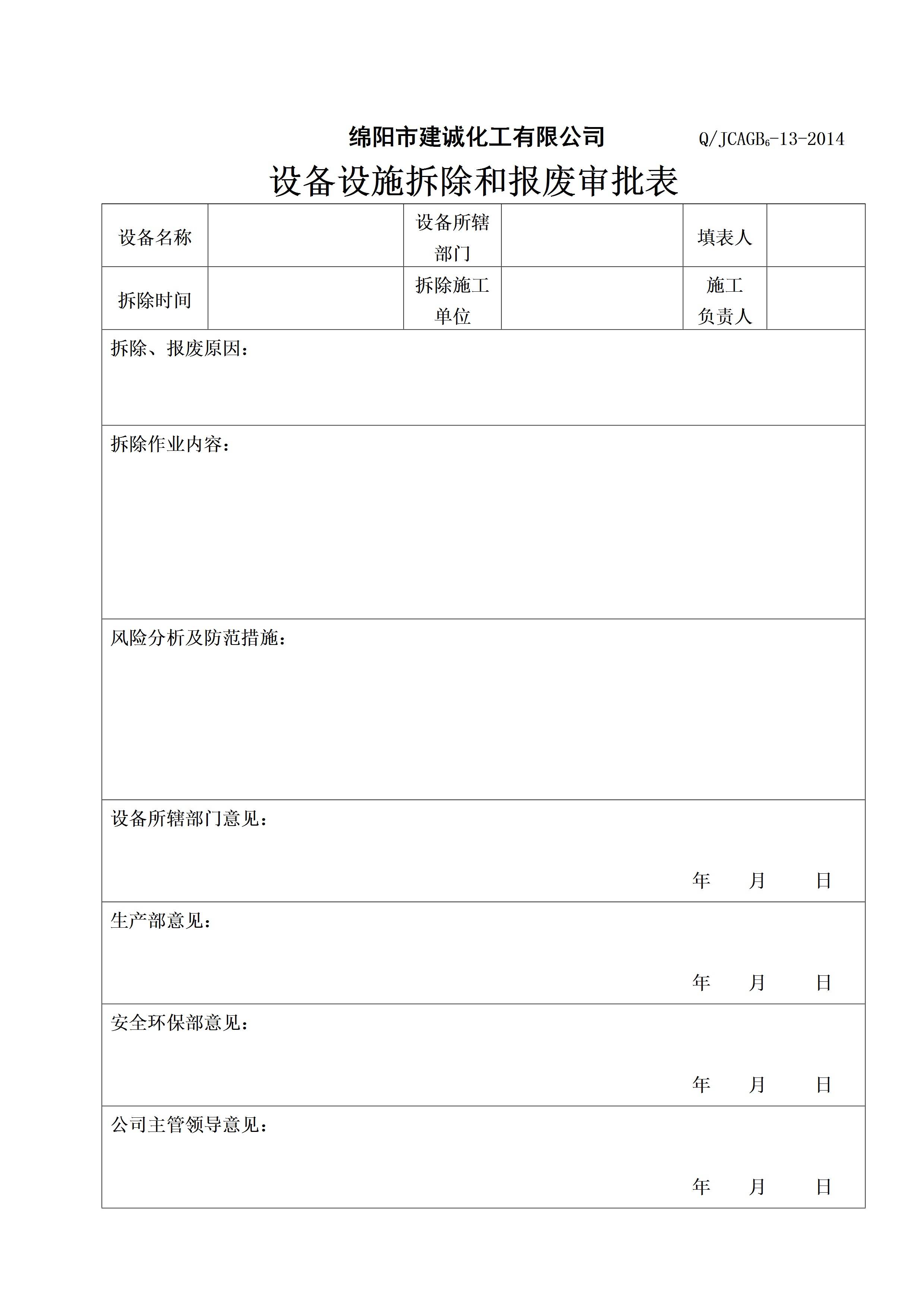 绵阳市建诚化工有限公司 Q/JCAGB$_6$-13-2014

设备设施拆除和报废审批表

| 设备名称 |  | 设备所辖部门 |  | 填表人 |  |
|---|---|---|---|---|---|
| 拆除时间 |  | 拆除施工单位 |  | 施工负责人 |  |

拆除、报废原因：

拆除作业内容：

风险分析及防范措施：

设备所辖部门意见：

年 月 日

生产部意见：

年 月 日

安全环保部意见：

年 月 日

公司主管领导意见：

年 月 日